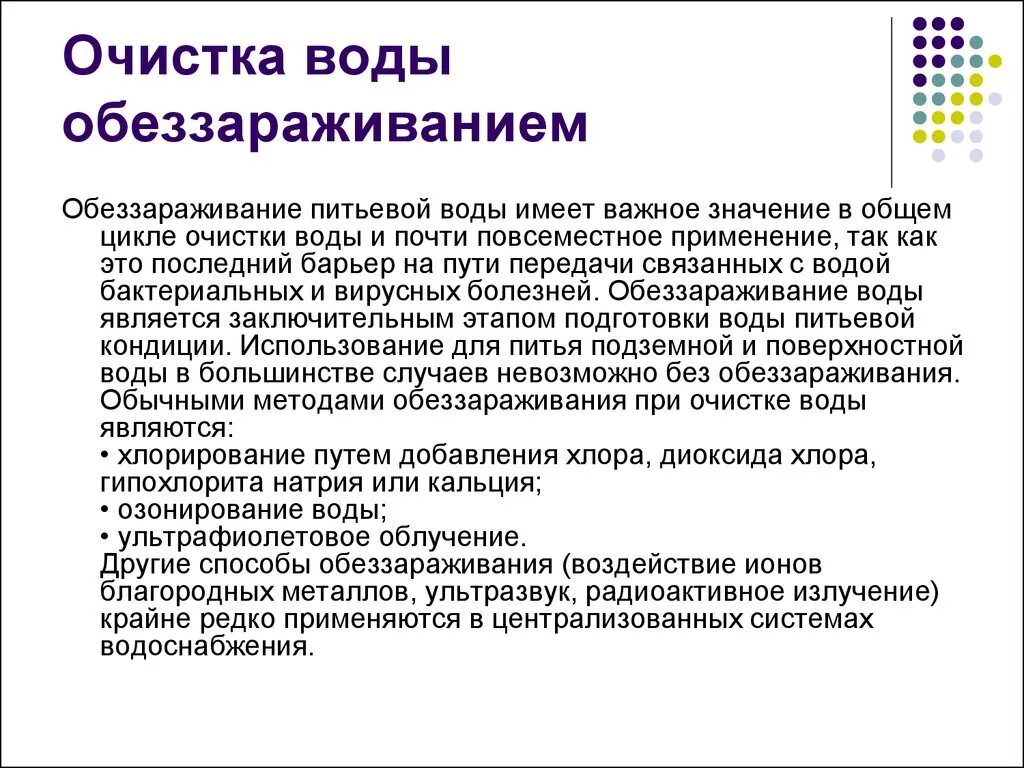 Очистка воды обеззараживанием

Обеззараживание питьевой воды имеет важное значение в общем цикле очистки воды и почти повсеместное применение, так как это последний барьер на пути передачи связанных с водой бактериальных и вирусных болезней. Обеззараживание воды является заключительным этапом подготовки воды питьевой кондиции. Использование для питья подземной и поверхностной воды в большинстве случаев невозможно без обеззараживания. Обычными методами обеззараживания при очистке воды являются:
• хлорирование путем добавления хлора, диоксида хлора, гипохлорита натрия или кальция;
• озонирование воды;
• ультрафиолетовое облучение.
Другие способы обеззараживания (воздействие ионов благородных металлов, ультразвук, радиоактивное излучение) крайне редко применяются в централизованных системах водоснабжения.